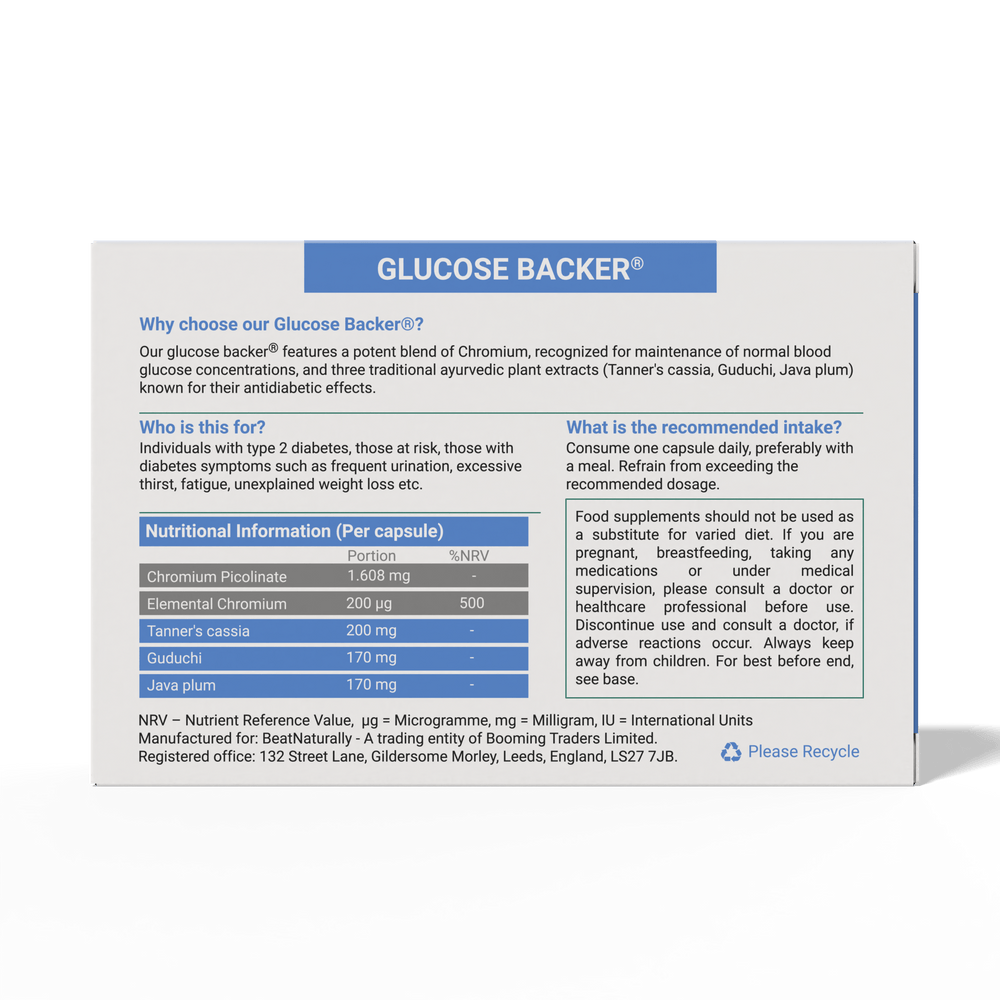 GLUCOSE BACKER®

Why choose our Glucose Backer®?

Our glucose backer® features a potent blend of Chromium, recognized for maintenance of normal blood glucose concentrations, and three traditional ayurvedic plant extracts (Tanner's cassia, Guduchi, Java plum) known for their antidiabetic effects.

Who is this for?

Individuals with type 2 diabetes, those at risk, those with diabetes symptoms such as frequent urination, excessive thirst, fatigue, unexplained weight loss etc.

Nutritional Information (Per capsule)

| | Portion | %NRV |
|---|---|---|
| Chromium Picolinate | 1.608 mg | - |
| Elemental Chromium | 200 µg | 500 |
| Tanner's cassia | 200 mg | - |
| Guduchi | 170 mg | - |
| Java plum | 170 mg | - |

What is the recommended intake?

Consume one capsule daily, preferably with a meal. Refrain from exceeding the recommended dosage.

Food supplements should not be used as a substitute for varied diet. If you are pregnant, breastfeeding, taking any medications or under medical supervision, please consult a doctor or healthcare professional before use. Discontinue use and consult a doctor, if adverse reactions occur. Always keep away from children. For best before end, see base.

NRV – Nutrient Reference Value, µg = Microgramme, mg = Milligram, IU = International Units
Manufactured for: BeatNaturally - A trading entity of Booming Traders Limited.
Registered office: 132 Street Lane, Gildersome Morley, Leeds, England, LS27 7JB.

Please Recycle